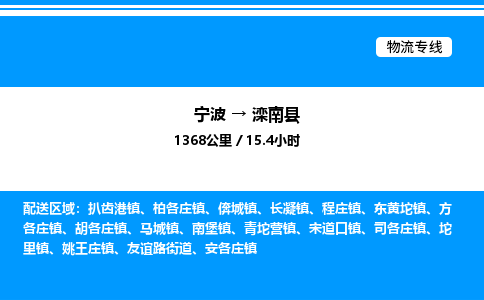 物流专线

宁波 → 滦南县
1368公里 / 15.4小时

配送区域：扒齿港镇、柏各庄镇、倴城镇、长凝镇、程庄镇、东黄坨镇、方各庄镇、胡各庄镇、马城镇、南堡镇、青坨营镇、宋道口镇、司各庄镇、坨里镇、姚王庄镇、友谊路街道、安各庄镇